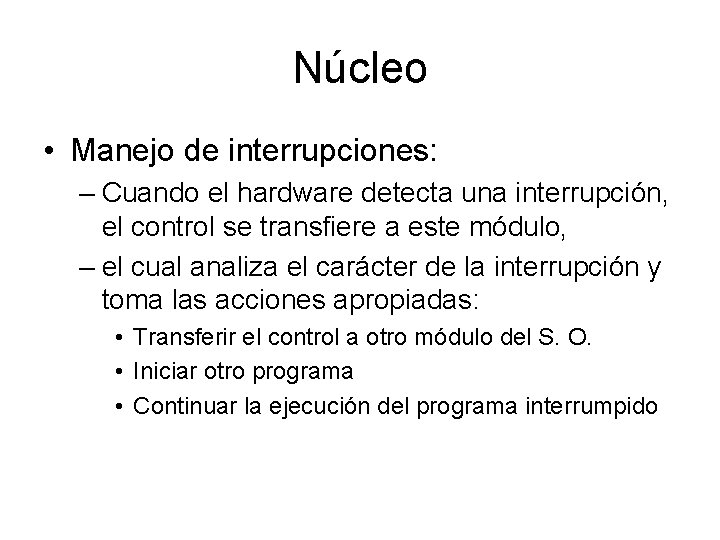 Núcleo

• Manejo de interrupciones:
– Cuando el hardware detecta una interrupción, el control se transfiere a este módulo,
– el cual analiza el carácter de la interrupción y toma las acciones apropiadas:
• Transferir el control a otro módulo del S. O.
• Iniciar otro programa
• Continuar la ejecución del programa interrumpido